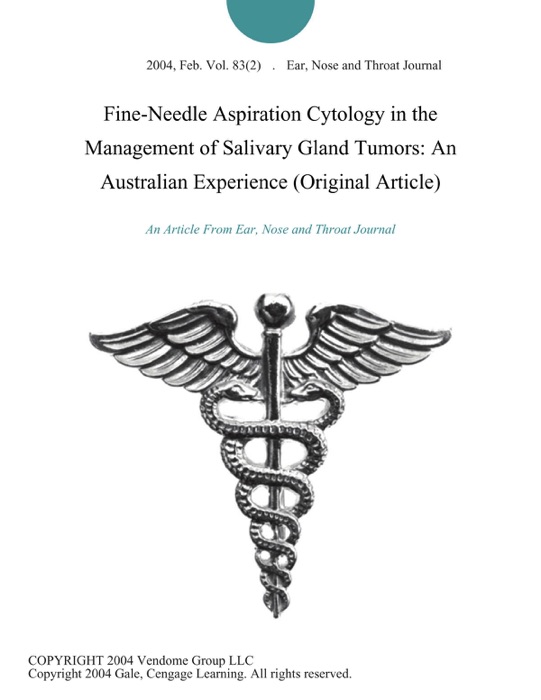 2004, Feb. Vol. 83(2) . Ear, Nose and Throat Journal

Fine-Needle Aspiration Cytology in the Management of Salivary Gland Tumors: An Australian Experience (Original Article)

An Article From Ear, Nose and Throat Journal

COPYRIGHT 2004 Vendome Group LLC
Copyright 2004 Gale, Cengage Learning. All rights reserved.